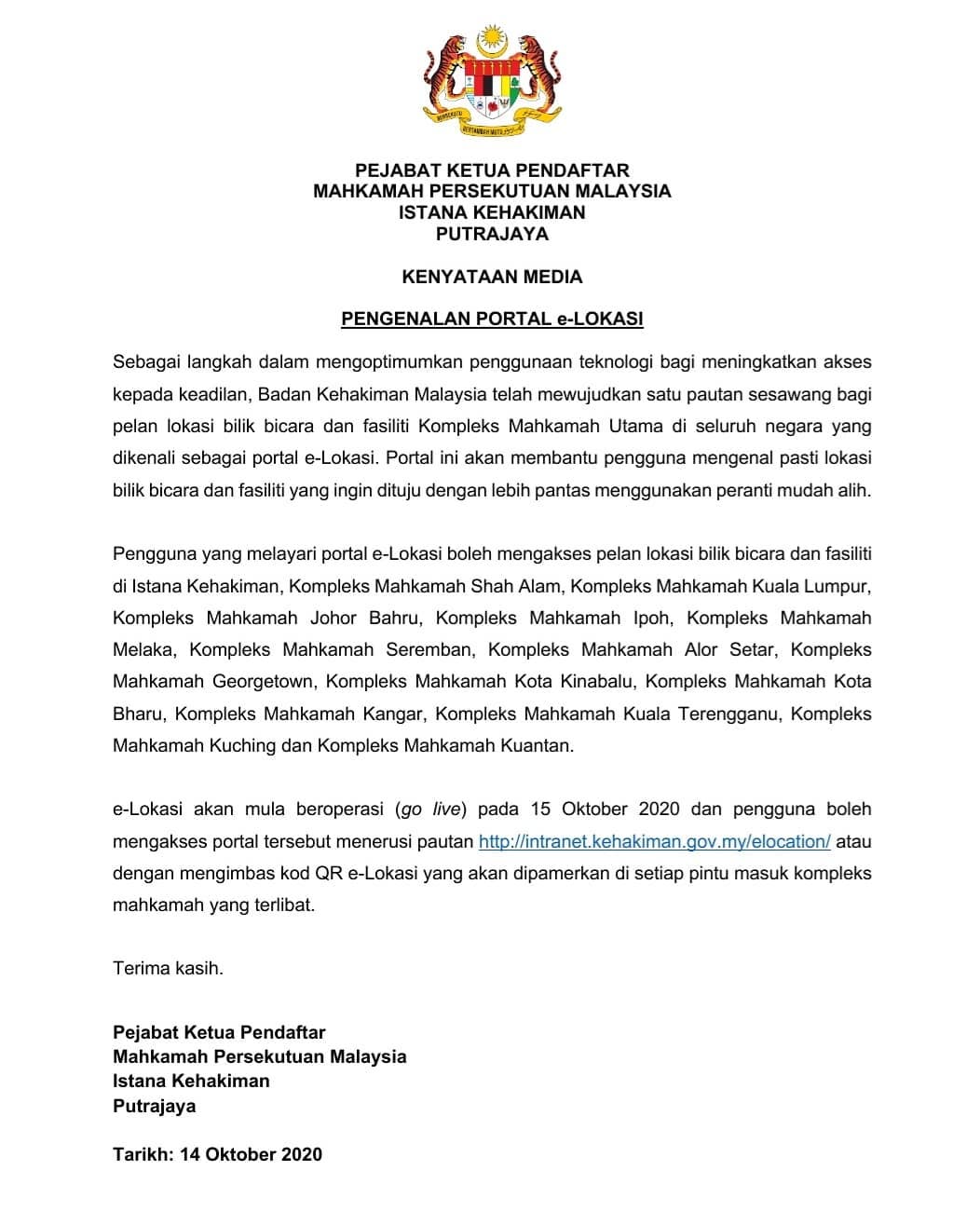 BERSEKUTU BERTAMBAH MUTU

PEJABAT KETUA PENDAFTAR
MAHKAMAH PERSEKUTUAN MALAYSIA
ISTANA KEHAKIMAN
PUTRAJAYA

KENYATAAN MEDIA

PENGENALAN PORTAL e-LOKASI

Sebagai langkah dalam mengoptimumkan penggunaan teknologi bagi meningkatkan akses kepada keadilan, Badan Kehakiman Malaysia telah mewujudkan satu pautan sesawang bagi pelan lokasi bilik bicara dan fasiliti Kompleks Mahkamah Utama di seluruh negara yang dikenali sebagai portal e-Lokasi. Portal ini akan membantu pengguna mengenal pasti lokasi bilik bicara dan fasiliti yang ingin dituju dengan lebih pantas menggunakan peranti mudah alih.

Pengguna yang melayari portal e-Lokasi boleh mengakses pelan lokasi bilik bicara dan fasiliti di Istana Kehakiman, Kompleks Mahkamah Shah Alam, Kompleks Mahkamah Kuala Lumpur, Kompleks Mahkamah Johor Bahru, Kompleks Mahkamah Ipoh, Kompleks Mahkamah Melaka, Kompleks Mahkamah Seremban, Kompleks Mahkamah Alor Setar, Kompleks Mahkamah Georgetown, Kompleks Mahkamah Kota Kinabalu, Kompleks Mahkamah Kota Bharu, Kompleks Mahkamah Kangar, Kompleks Mahkamah Kuala Terengganu, Kompleks Mahkamah Kuching dan Kompleks Mahkamah Kuantan.

e-Lokasi akan mula beroperasi (go live) pada 15 Oktober 2020 dan pengguna boleh mengakses portal tersebut menerusi pautan http://intranet.kehakiman.gov.my/elocation/ atau dengan mengimbas kod QR e-Lokasi yang akan dipamerkan di setiap pintu masuk kompleks mahkamah yang terlibat.

Terima kasih.

Pejabat Ketua Pendaftar
Mahkamah Persekutuan Malaysia
Istana Kehakiman
Putrajaya

Tarikh: 14 Oktober 2020